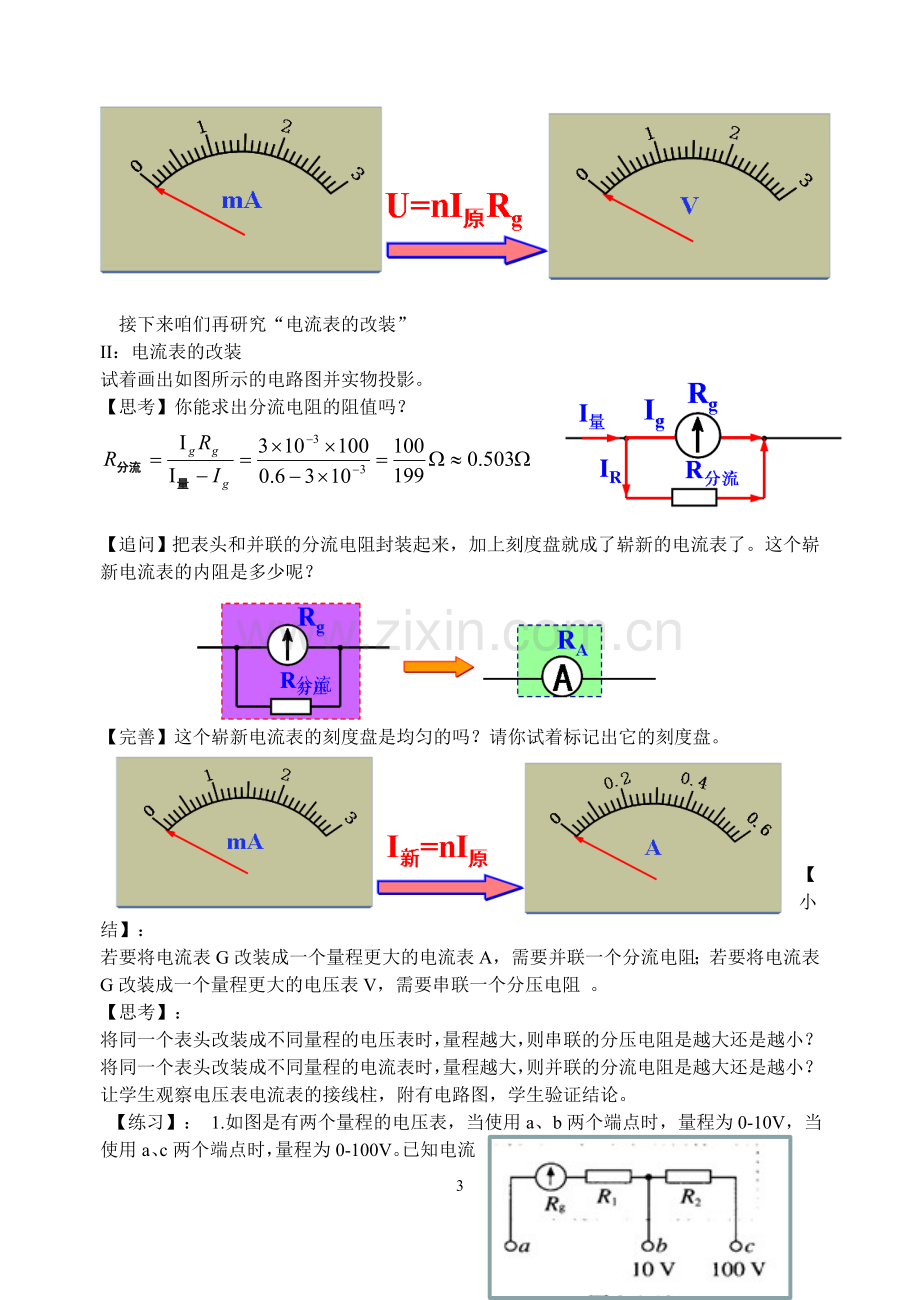 0 1 2 3 mA

$U=nI_{原}R_g$

0 1 2 3 V

接下来咱们再研究“电流表的改装”

II：电流表的改装

试着画出如图所示的电路图并实物投影。

【思考】你能求出分流电阻的阻值吗？

$R_{分流}=\frac{I_gR_g}{I_{量}-I_g}=\frac{3\times10^{-3}\times100}{0.6-3\times10^{-3}}=\frac{100}{199}\Omega\approx0.503\Omega$

$I_{量}$ $I_g$ $R_g$ $I_R$ $R_{分流}$

【追问】把表头和并联的分流电阻封装起来，加上刻度盘就成了崭新的电流表了。这个崭新电流表的内阻是多少呢？

$R_g$ $R_{分流}$ $R_A$ A

【完善】这个崭新电流表的刻度盘是均匀的吗？请你试着标记出它的刻度盘。

0 1 2 3 mA

$I_{新}=nI_{原}$

0 0.2 0.4 0.6 A

【小结】：

若要将电流表G改装成一个量程更大的电流表A，需要并联一个分流电阻；若要将电流表G改装成一个量程更大的电压表V，需要串联一个分压电阻 。

【思考】：

将同一个表头改装成不同量程的电压表时，量程越大，则串联的分压电阻是越大还是越小？

将同一个表头改装成不同量程的电流表时，量程越大，则并联的分流电阻是越大还是越小？

让学生观察电压表电流表的接线柱，附有电路图，学生验证结论。

【练习】： 1.如图是有两个量程的电压表，当使用a、b两个端点时，量程为0-10V，当使用a、c两个端点时，量程为0-100V。已知电流

$R_g$ $R_1$ $R_2$
a b c
10 V 100 V

3

www.zixin.com.cn